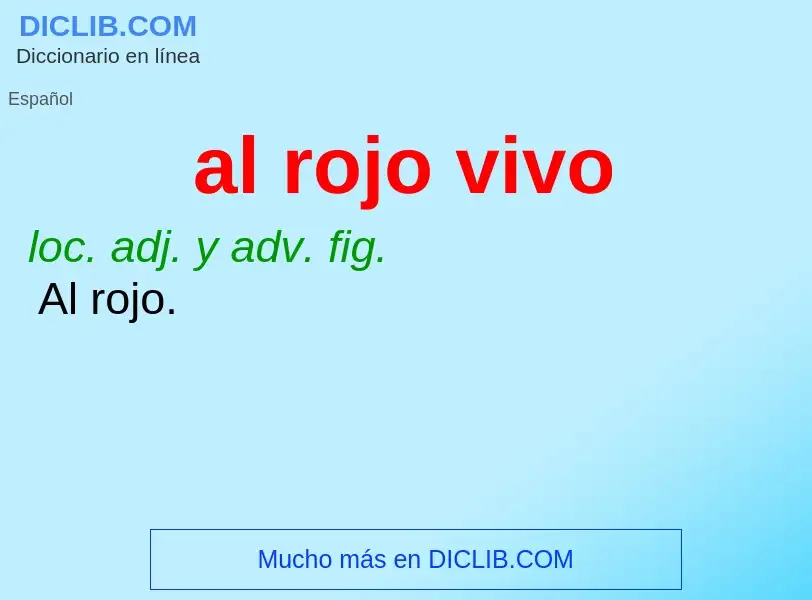 DICLIB.COM
Diccionario en línea

Español

al rojo vivo

loc. adj. y adv. fig.
Al rojo.

Mucho más en DICLIB.COM